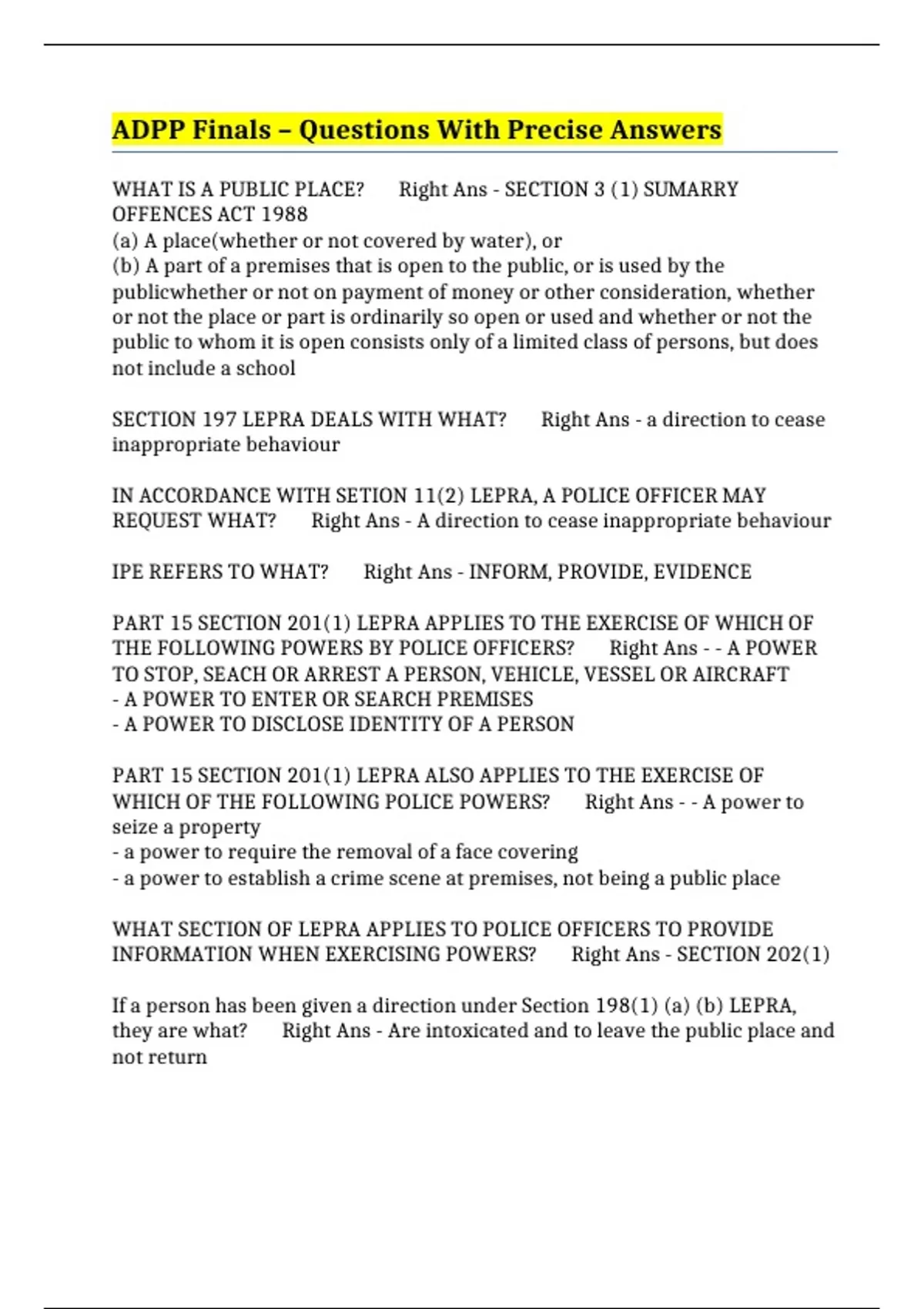 ADPP Finals – Questions With Precise Answers

WHAT IS A PUBLIC PLACE? Right Ans - SECTION 3 (1) SUMARRY OFFENCES ACT 1988
(a) A place(whether or not covered by water), or
(b) A part of a premises that is open to the public, or is used by the publicwhether or not on payment of money or other consideration, whether or not the place or part is ordinarily so open or used and whether or not the public to whom it is open consists only of a limited class of persons, but does not include a school

SECTION 197 LEPRA DEALS WITH WHAT? Right Ans - a direction to cease inappropriate behaviour

IN ACCORDANCE WITH SETION 11(2) LEPRA, A POLICE OFFICER MAY REQUEST WHAT? Right Ans - A direction to cease inappropriate behaviour

IPE REFERS TO WHAT? Right Ans - INFORM, PROVIDE, EVIDENCE

PART 15 SECTION 201(1) LEPRA APPLIES TO THE EXERCISE OF WHICH OF THE FOLLOWING POWERS BY POLICE OFFICERS? Right Ans - - A POWER TO STOP, SEACH OR ARREST A PERSON, VEHICLE, VESSEL OR AIRCRAFT
- A POWER TO ENTER OR SEARCH PREMISES
- A POWER TO DISCLOSE IDENTITY OF A PERSON

PART 15 SECTION 201(1) LEPRA ALSO APPLIES TO THE EXERCISE OF WHICH OF THE FOLLOWING POLICE POWERS? Right Ans - - A power to seize a property
- a power to require the removal of a face covering
- a power to establish a crime scene at premises, not being a public place

WHAT SECTION OF LEPRA APPLIES TO POLICE OFFICERS TO PROVIDE INFORMATION WHEN EXERCISING POWERS? Right Ans - SECTION 202(1)

If a person has been given a direction under Section 198(1) (a) (b) LEPRA, they are what? Right Ans - Are intoxicated and to leave the public place and not return